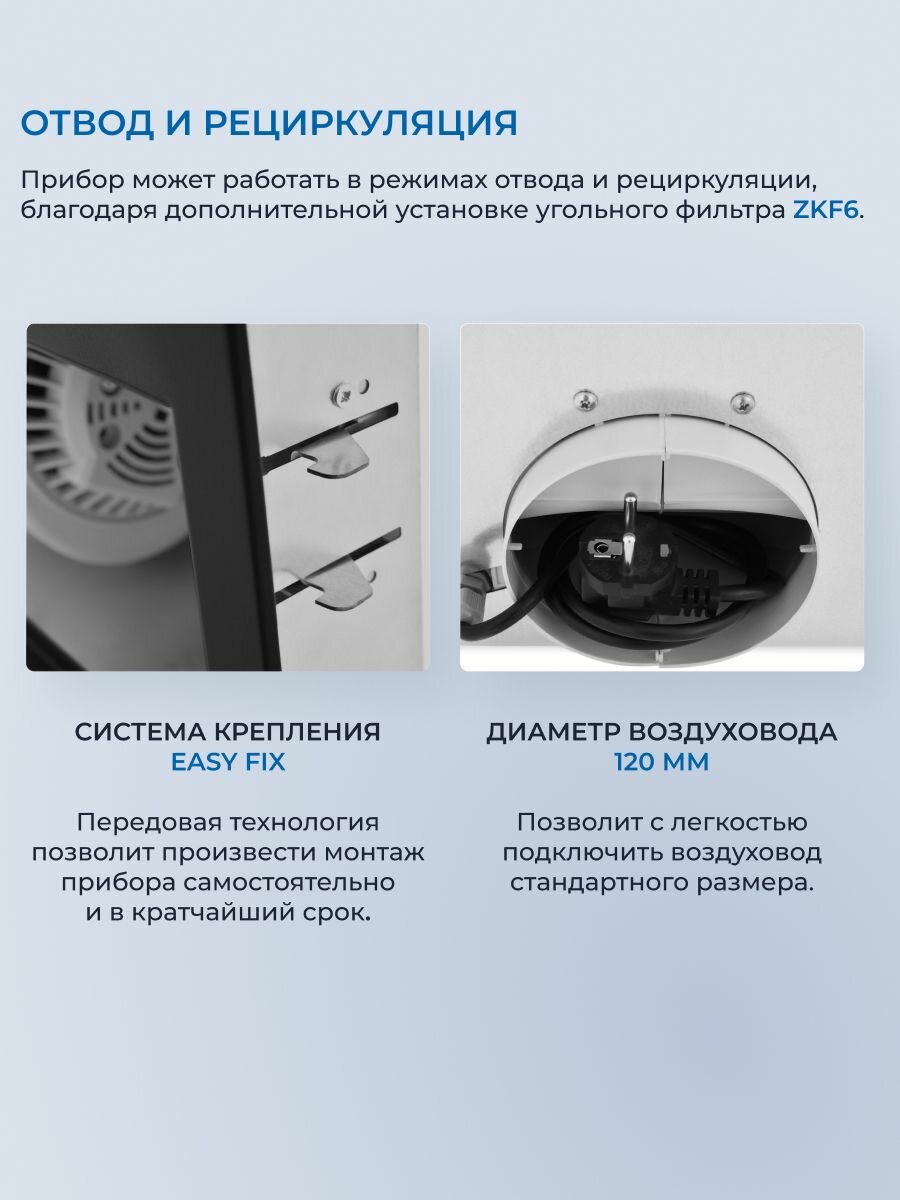 ОТВОД И РЕЦИРКУЛЯЦИЯ

Прибор может работать в режимах отвода и рециркуляции, благодаря дополнительной установке угольного фильтра ZKF6.

СИСТЕМА КРЕПЛЕНИЯ
EASY FIX

Передовая технология позволит произвести монтаж прибора самостоятельно и в кратчайший срок.

ДИАМЕТР ВОЗДУХОВОДА
120 ММ

Позволит с легкостью подключить воздуховод стандартного размера.